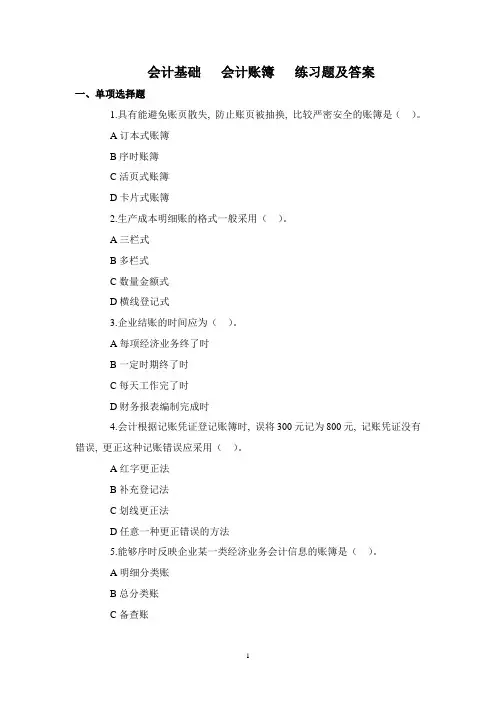 会计基础　会计账簿　练习题及答案

一、单项选择题

1.具有能避免账页散失，防止账页被抽换，比较严密安全的账簿是（　）。

A 订本式账簿

B 序时账簿

C 活页式账簿

D 卡片式账簿

2.生产成本明细账的格式一般采用（　）。

A 三栏式

B 多栏式

C 数量金额式

D 横线登记式

3.企业结账的时间应为（　）。

A 每项经济业务终了时

B 一定时期终了时

C 每天工作完了时

D 财务报表编制完成时

4.会计根据记账凭证登记账簿时，误将 300 元记为 800 元，记账凭证没有错误，更正这种记账错误应采用（　）。

A 红字更正法

B 补充登记法

C 划线更正法

D 任意一种更正错误的方法

5.能够序时反映企业某一类经济业务会计信息的账簿是（　）。

A 明细分类账

B 总分类账

C 备查账

1